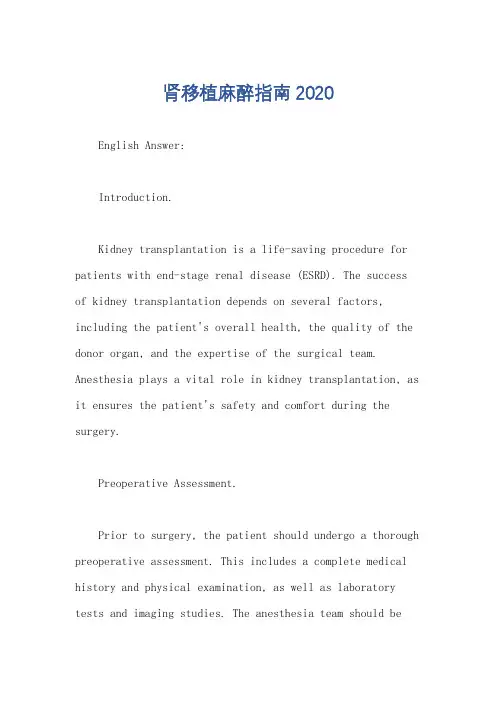 肾移植麻醉指南 2020

English Answer:

Introduction.

Kidney transplantation is a life-saving procedure for patients with end-stage renal disease (ESRD). The success of kidney transplantation depends on several factors, including the patient's overall health, the quality of the donor organ, and the expertise of the surgical team. Anesthesia plays a vital role in kidney transplantation, as it ensures the patient's safety and comfort during the surgery.

Preoperative Assessment.

Prior to surgery, the patient should undergo a thorough preoperative assessment. This includes a complete medical history and physical examination, as well as laboratory tests and imaging studies. The anesthesia team should be